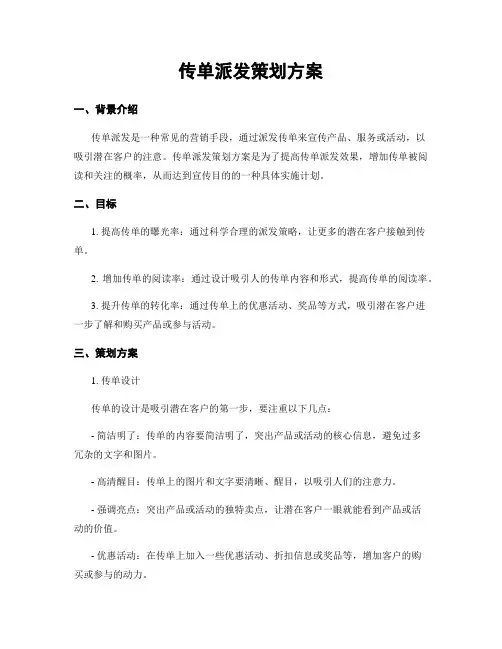 传单派发策划方案

一、背景介绍

传单派发是一种常见的营销手段，通过派发传单来宣传产品、服务或活动，以吸引潜在客户的注意。传单派发策划方案是为了提高传单派发效果，增加传单被阅读和关注的概率，从而达到宣传目的的一种具体实施计划。

二、目标

1. 提高传单的曝光率：通过科学合理的派发策略，让更多的潜在客户接触到传单。

2. 增加传单的阅读率：通过设计吸引人的传单内容和形式，提高传单的阅读率。

3. 提升传单的转化率：通过传单上的优惠活动、奖品等方式，吸引潜在客户进一步了解和购买产品或参与活动。

三、策划方案

1. 传单设计

传单的设计是吸引潜在客户的第一步，要注重以下几点：

- 简洁明了：传单的内容要简洁明了，突出产品或活动的核心信息，避免过多冗杂的文字和图片。

- 高清醒目：传单上的图片和文字要清晰、醒目，以吸引人们的注意力。

- 强调亮点：突出产品或活动的独特卖点，让潜在客户一眼就能看到产品或活动的价值。

- 优惠活动：在传单上加入一些优惠活动、折扣信息或奖品等，增加客户的购买或参与的动力。